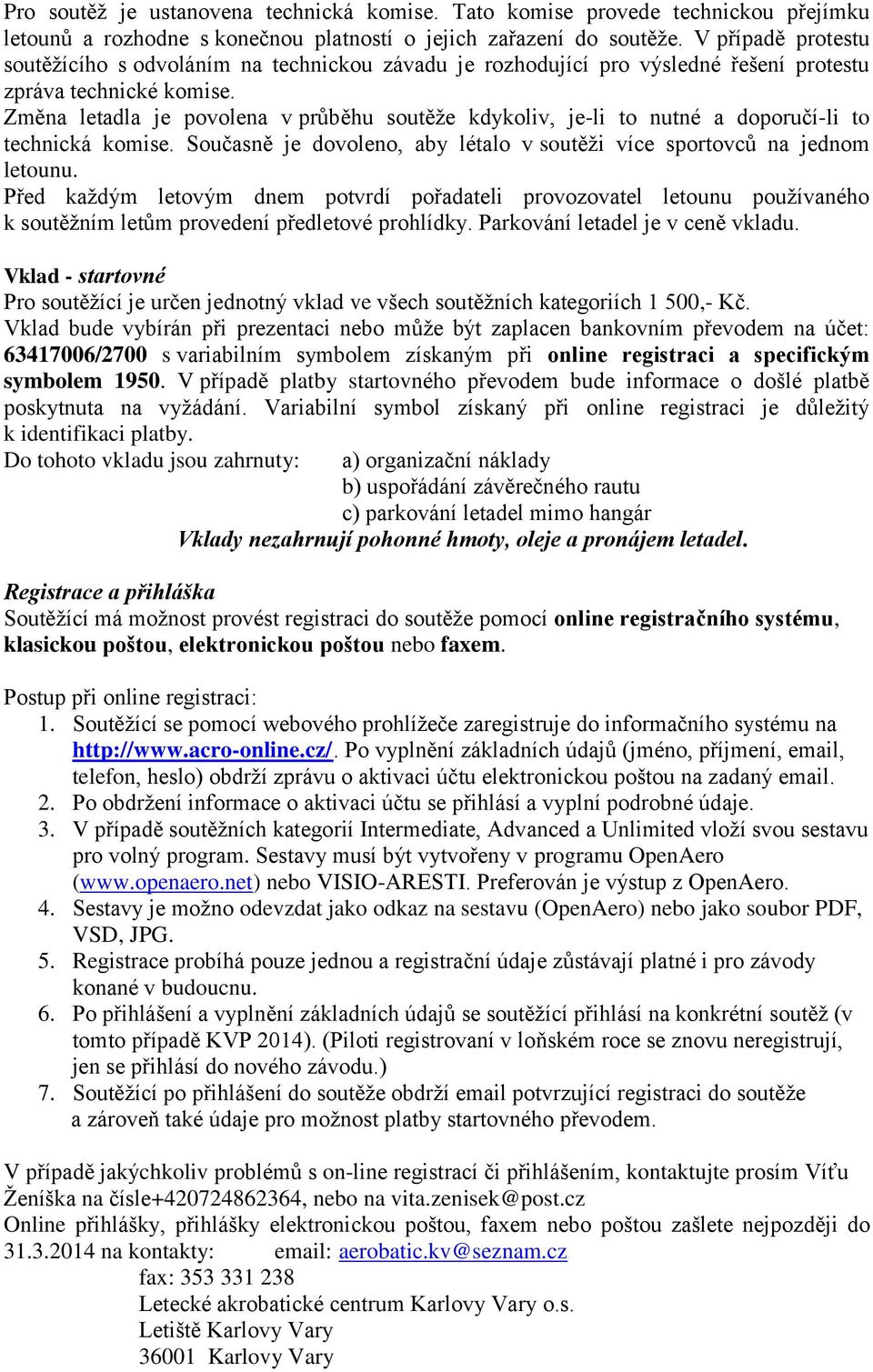 Pro soutěž je ustanovena technická komise. Tato komise provede technickou přejímku letounů a rozhodne s konečnou platností o jejich zařazení do soutěže. V případě protestu soutěžícího s odvoláním na technickou závadu je rozhodující pro výsledné řešení protestu zpráva technické komise.
Změna letadla je povolena v průběhu soutěže kdykoliv, je-li to nutné a doporučí-li to technická komise. Současně je dovoleno, aby létalo v soutěži více sportovců na jednom letounu.
Před každým letovým dnem potvrdí pořadateli provozovatel letounu používaného k soutěžním letům provedení předletové prohlídky. Parkování letadel je v ceně vkladu.

Vklad - startovné
Pro soutěžící je určen jednotný vklad ve všech soutěžních kategoriích 1 500,- Kč.
Vklad bude vybírán při prezentaci nebo může být zaplacen bankovním převodem na účet: 63417006/2700 s variabilním symbolem získaným při online registraci a specifickým symbolem 1950. V případě platby startovného převodem bude informace o došlé platbě poskytnuta na vyžádání. Variabilní symbol získaný při online registraci je důležitý k identifikaci platby.
Do tohoto vkladu jsou zahrnuty: a) organizační náklady
b) uspořádání závěrečného rautu
c) parkování letadel mimo hangár
Vklady nezahrnují pohonné hmoty, oleje a pronájem letadel.

Registrace a přihláška
Soutěžící má možnost provést registraci do soutěže pomocí online registračního systému, klasickou poštou, elektronickou poštou nebo faxem.

Postup při online registraci:
1. Soutěžící se pomocí webového prohlížeče zaregistruje do informačního systému na http://www.acro-online.cz/. Po vyplnění základních údajů (jméno, příjmení, email, telefon, heslo) obdrží zprávu o aktivaci účtu elektronickou poštou na zadaný email.
2. Po obdržení informace o aktivaci účtu se přihlásí a vyplní podrobné údaje.
3. V případě soutěžních kategorií Intermediate, Advanced a Unlimited vloží svou sestavu pro volný program. Sestavy musí být vytvořeny v programu OpenAero (www.openaero.net) nebo VISIO-ARESTI. Preferován je výstup z OpenAero.
4. Sestavy je možno odevzdat jako odkaz na sestavu (OpenAero) nebo jako soubor PDF, VSD, JPG.
5. Registrace probíhá pouze jednou a registrační údaje zůstávají platné i pro závody konané v budoucnu.
6. Po přihlášení a vyplnění základních údajů se soutěžící přihlásí na konkrétní soutěž (v tomto případě KVP 2014). (Piloti registrovaní v loňském roce se znovu neregistrují, jen se přihlásí do nového závodu.)
7. Soutěžící po přihlášení do soutěže obdrží email potvrzující registraci do soutěže a zároveň také údaje pro možnost platby startovného převodem.

V případě jakýchkoliv problémů s on-line registrací či přihlášením, kontaktujte prosím Víťu Ženíška na čísle+420724862364, nebo na vita.zenisek@post.cz
Online přihlášky, přihlášky elektronickou poštou, faxem nebo poštou zašlete nejpozději do 31.3.2014 na kontakty: email: aerobatic.kv@seznam.cz
fax: 353 331 238
Letecké akrobatické centrum Karlovy Vary o.s.
Letiště Karlovy Vary
36001 Karlovy Vary